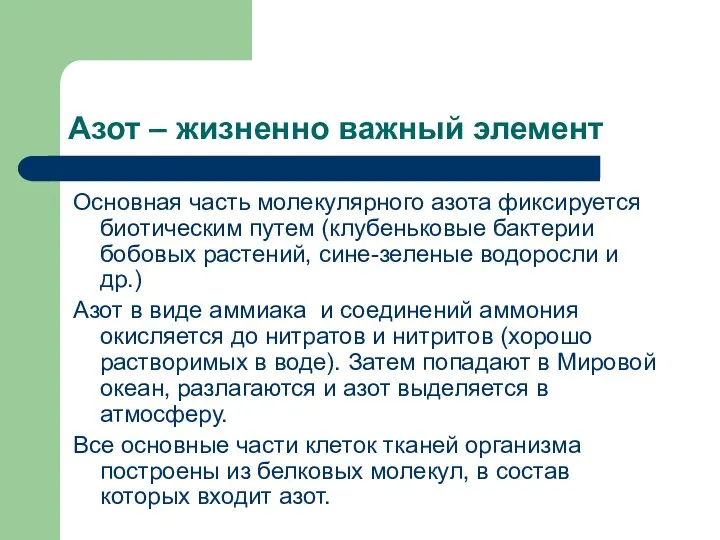 Азот – жизненно важный элемент

Основная часть молекулярного азота фиксируется биотическим путем (клубеньковые бактерии бобовых растений, сине-зеленые водоросли и др.)

Азот в виде аммиака и соединений аммония окисляется до нитратов и нитритов (хорошо растворимых в воде). Затем попадают в Мировой океан, разлагаются и азот выделяется в атмосферу.

Все основные части клеток тканей организма построены из белковых молекул, в состав которых входит азот.